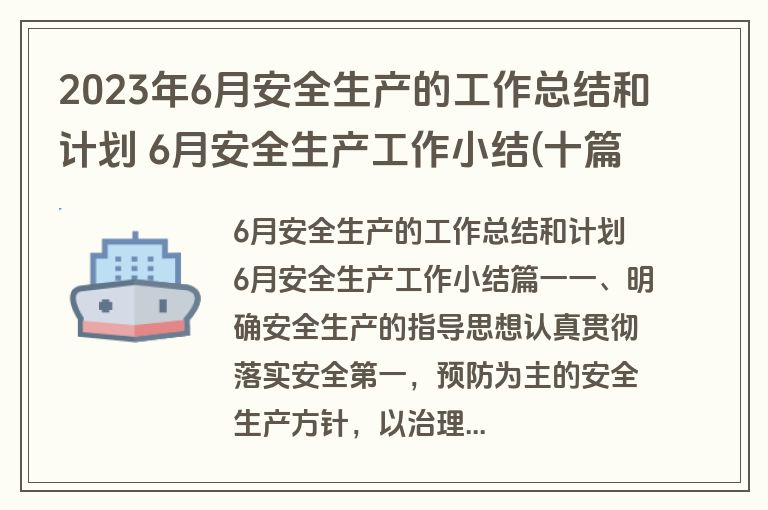 2023年6月安全生产的工作总结和计划 6月安全生产工作小结(十篇

6月安全生产的工作总结和计划 6月安全生产工作小结篇一一、明确安全生产的指导思想认真贯彻落实安全第一，预防为主的安全生产方针，以治理...